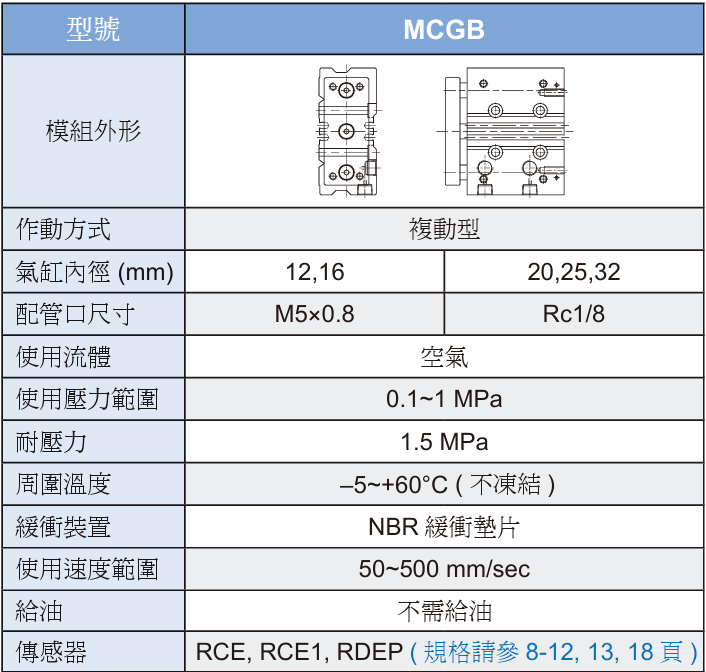 | 型號 | MCGB | |
|---|---|---|
| 模組外形 | | |
| 作動方式 | 複動型 | |
| 氣缸內徑 (mm) | 12,16 | 20,25,32 |
| 配管口尺寸 | M5×0.8 | Rc1/8 |
| 使用流體 | 空氣 | |
| 使用壓力範圍 | 0.1~1 MPa | |
| 耐壓力 | 1.5 MPa | |
| 周圍溫度 | –5~+60°C ( 不凍結 ) | |
| 緩衝裝置 | NBR 緩衝墊片 | |
| 使用速度範圍 | 50~500 mm/sec | |
| 給油 | 不需給油 | |
| 傳感器 | RCE, RCE1, RDEP ( 規格請參 8-12, 13, 18 頁 ) | |